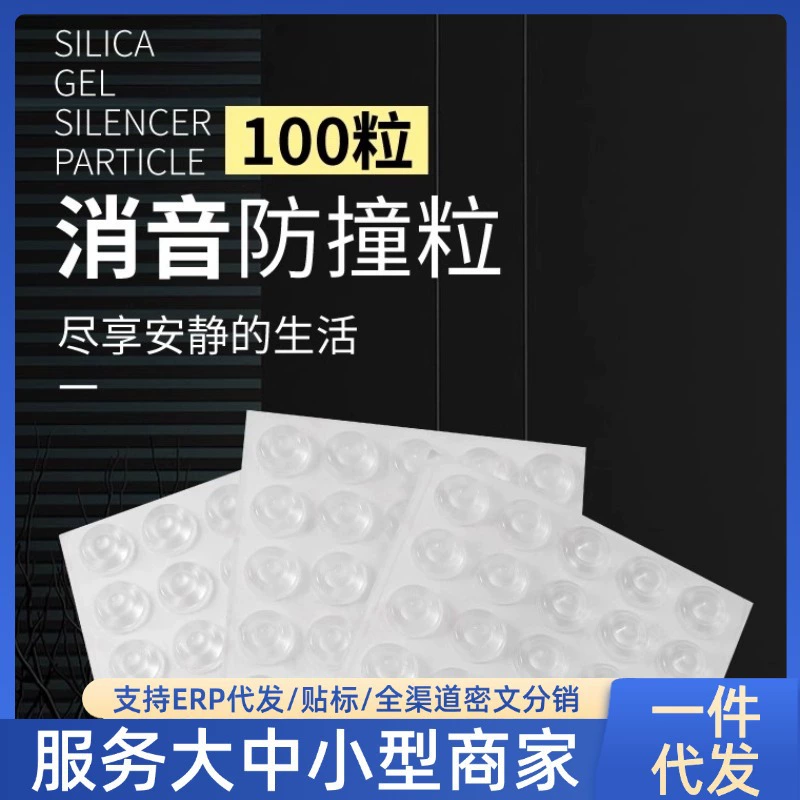 SILICA
GEL
SILENCER
PARTICLE

100粒

消音防撞粒

尽享安静的生活

支持ERP代发/贴标/全渠道密文分销

服务大中小型商家

一件代发